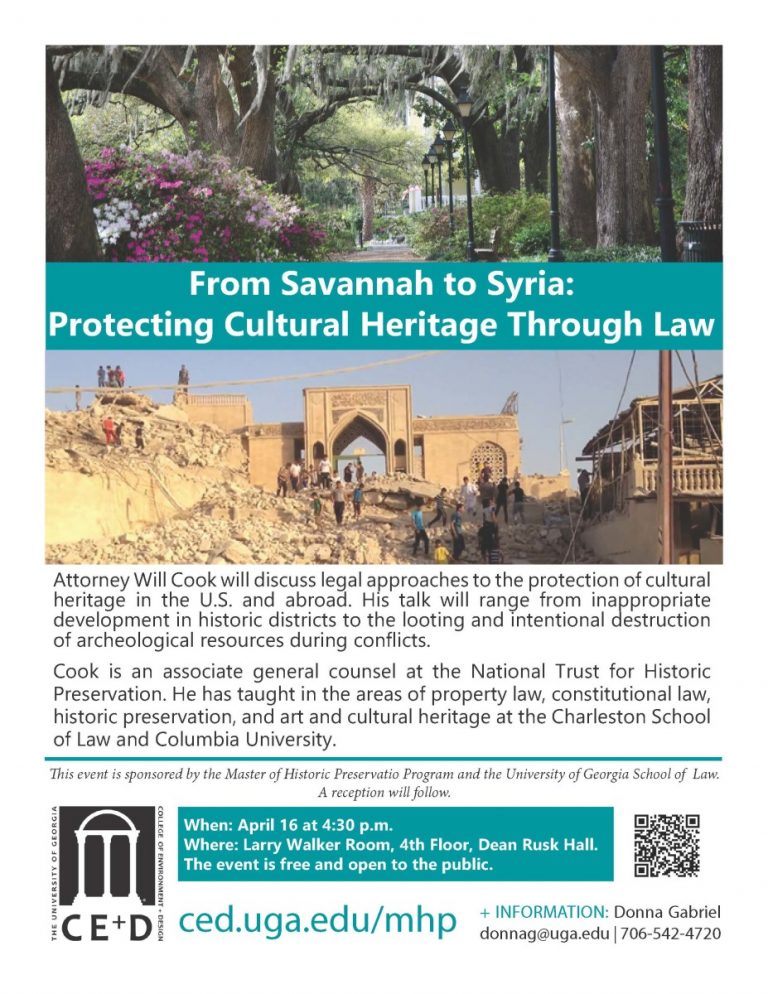 From Savannah to Syria:
Protecting Cultural Heritage Through Law

Attorney Will Cook will discuss legal approaches to the protection of cultural heritage in the U.S. and abroad. His talk will range from inappropriate development in historic districts to the looting and intentional destruction of archeological resources during conflicts.

Cook is an associate general counsel at the National Trust for Historic Preservation. He has taught in the areas of property law, constitutional law, historic preservation, and art and cultural heritage at the Charleston School of Law and Columbia University.

This event is sponsored by the Master of Historic Preservatio Program and the University of Georgia School of Law. A reception will follow.

THE UNIVERSITY OF GEORGIA
COLLEGE OF ENVIRONMENT + DESIGN
CE+D

When: April 16 at 4:30 p.m.
Where: Larry Walker Room, 4th Floor, Dean Rusk Hall.
The event is free and open to the public.

ced.uga.edu/mhp

+ INFORMATION: Donna Gabriel
donnag@uga.edu | 706-542-4720